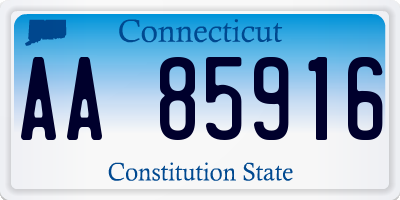 Connecticut

AA 85916

Constitution State